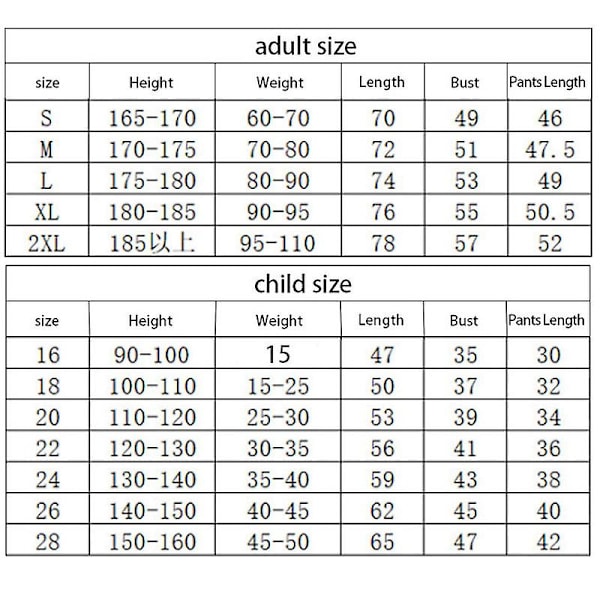 adult size

| size | Height | Weight | Length | Bust | Pants Length |
|---|---|---|---|---|---|
| S | 165-170 | 60-70 | 70 | 49 | 46 |
| M | 170-175 | 70-80 | 72 | 51 | 47.5 |
| L | 175-180 | 80-90 | 74 | 53 | 49 |
| XL | 180-185 | 90-95 | 76 | 55 | 50.5 |
| 2XL | 185以上 | 95-110 | 78 | 57 | 52 |

child size

| size | Height | Weight | Length | Bust | Pants Length |
|---|---|---|---|---|---|
| 16 | 90-100 | 15 | 47 | 35 | 30 |
| 18 | 100-110 | 15-25 | 50 | 37 | 32 |
| 20 | 110-120 | 25-30 | 53 | 39 | 34 |
| 22 | 120-130 | 30-35 | 56 | 41 | 36 |
| 24 | 130-140 | 35-40 | 59 | 43 | 38 |
| 26 | 140-150 | 40-45 | 62 | 45 | 40 |
| 28 | 150-160 | 45-50 | 65 | 47 | 42 |